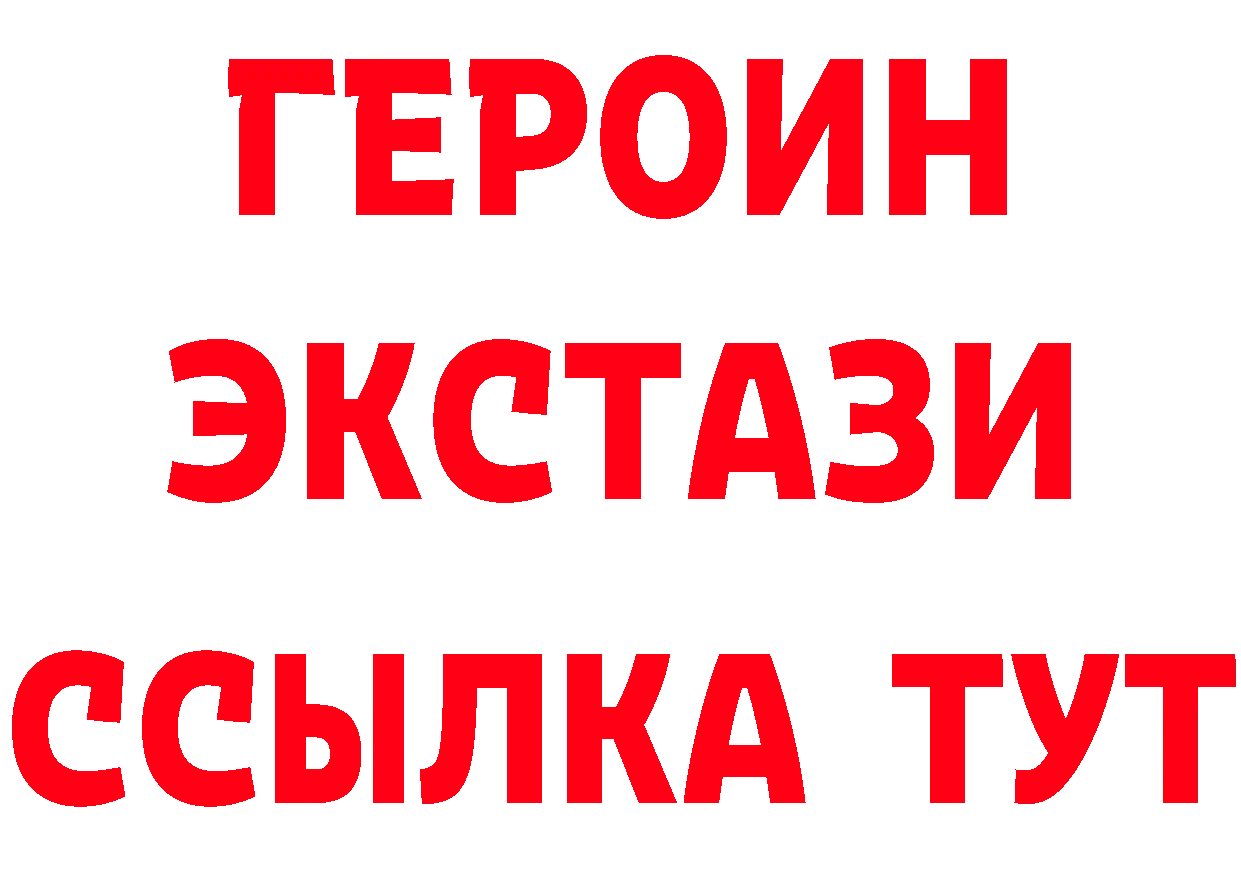 ГЕРОИН ЭКСТАЗИ ССЫЛКА ТУТ